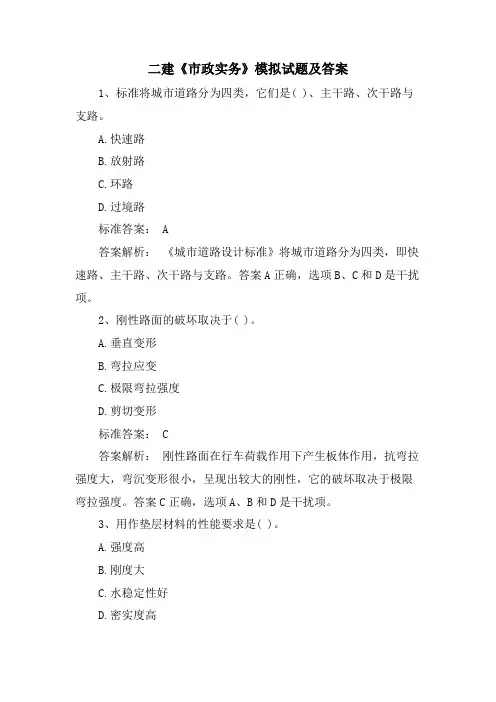 二建《市政实务》模拟试题及答案

1、标准将城市道路分为四类，它们是( )、主干路、次干路与支路。

A.快速路

B.放射路

C.环路

D.过境路

标准答案： A

答案解析： 《城市道路设计标准》将城市道路分为四类，即快速路、主干路、次干路与支路。答案A正确，选项B、C和D是干扰项。

2、刚性路面的破坏取决于( )。

A.垂直变形

B.弯拉应变

C.极限弯拉强度

D.剪切变形

标准答案： C

答案解析： 刚性路面在行车荷载作用下产生板体作用，抗弯拉强度大，弯沉变形很小，呈现出较大的刚性，它的破坏取决于极限弯拉强度。答案C正确，选项A、B和D是干扰项。

3、用作垫层材料的性能要求是( )。

A.强度高

B.刚度大

C.水稳定性好

D.密实度高